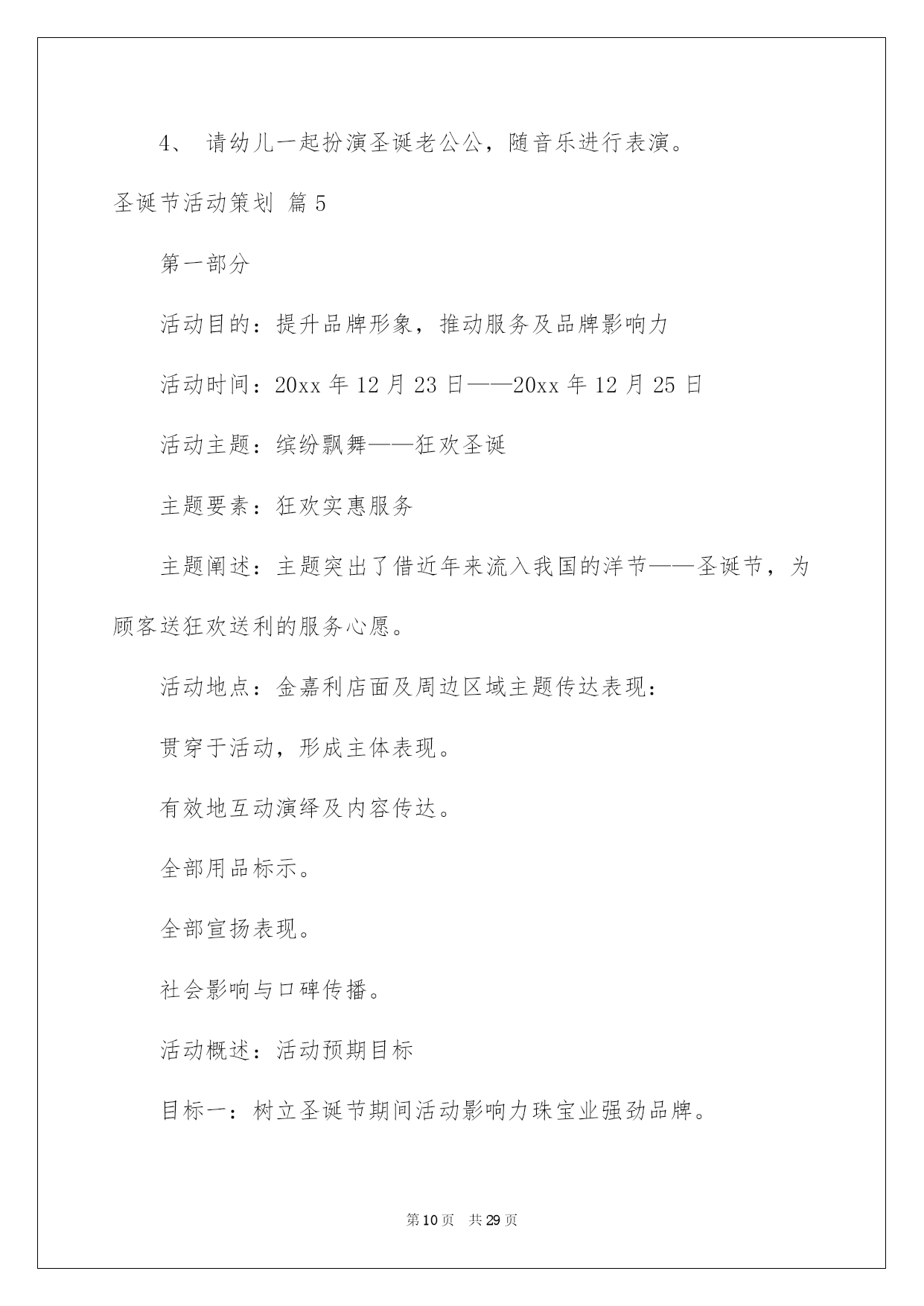 4、 请幼儿一起扮演圣诞老公公，随音乐进行表演。

圣诞节活动策划 篇5

第一部分

活动目的：提升品牌形象，推动服务及品牌影响力

活动时间：20xx年12月23日——20xx年12月25日

活动主题：缤纷飘舞——狂欢圣诞

主题要素：狂欢实惠服务

主题阐述：主题突出了借近年来流入我国的洋节——圣诞节，为顾客送狂欢送利的服务心愿。

活动地点：金嘉利店面及周边区域主题传达表现：

贯穿于活动，形成主体表现。

有效地互动演绎及内容传达。

全部用品标示。

全部宣扬表现。

社会影响与口碑传播。

活动概述：活动预期目标

目标一：树立圣诞节期间活动影响力珠宝业强劲品牌。

第10页 共29页